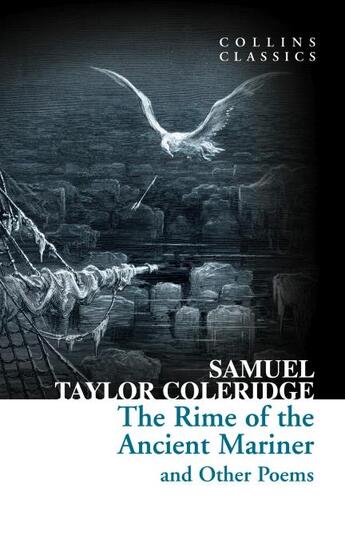 COLLINS
CLASSICS

SAMUEL
TAYLOR COLERIDGE

The Rime of the Ancient Mariner
and Other Poems